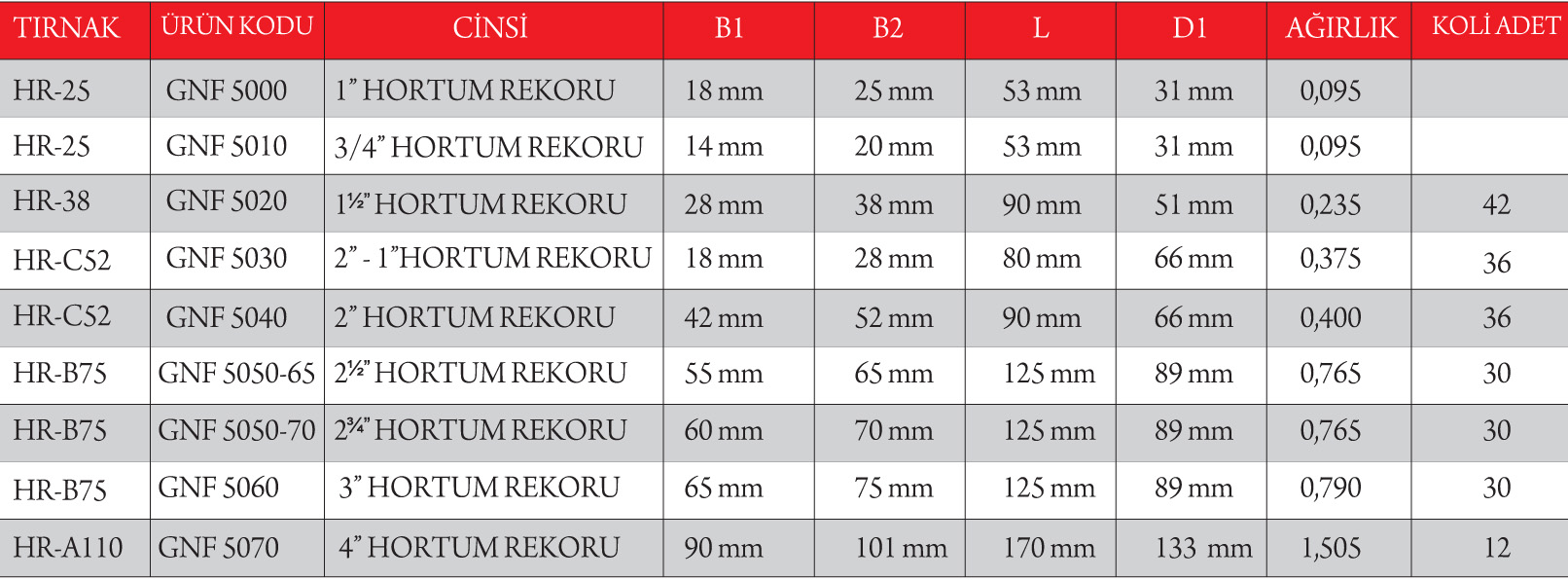 | TIRNAK | ÜRÜN KODU | CİNSİ | B1 | B2 | L | D1 | AĞIRLIK | KOLİ ADET |
|---|---|---|---|---|---|---|---|---|
| HR-25 | GNF 5000 | 1" HORTUM REKORU | 18 mm | 25 mm | 53 mm | 31 mm | 0,095 | |
| HR-25 | GNF 5010 | 3/4" HORTUM REKORU | 14 mm | 20 mm | 53 mm | 31 mm | 0,095 | |
| HR-38 | GNF 5020 | 1½" HORTUM REKORU | 28 mm | 38 mm | 90 mm | 51 mm | 0,235 | 42 |
| HR-C52 | GNF 5030 | 2" - 1"HORTUM REKORU | 18 mm | 28 mm | 80 mm | 66 mm | 0,375 | 36 |
| HR-C52 | GNF 5040 | 2" HORTUM REKORU | 42 mm | 52 mm | 90 mm | 66 mm | 0,400 | 36 |
| HR-B75 | GNF 5050-65 | 2½" HORTUM REKORU | 55 mm | 65 mm | 125 mm | 89 mm | 0,765 | 30 |
| HR-B75 | GNF 5050-70 | 2¾" HORTUM REKORU | 60 mm | 70 mm | 125 mm | 89 mm | 0,765 | 30 |
| HR-B75 | GNF 5060 | 3" HORTUM REKORU | 65 mm | 75 mm | 125 mm | 89 mm | 0,790 | 30 |
| HR-A110 | GNF 5070 | 4" HORTUM REKORU | 90 mm | 101 mm | 170 mm | 133 mm | 1,505 | 12 |